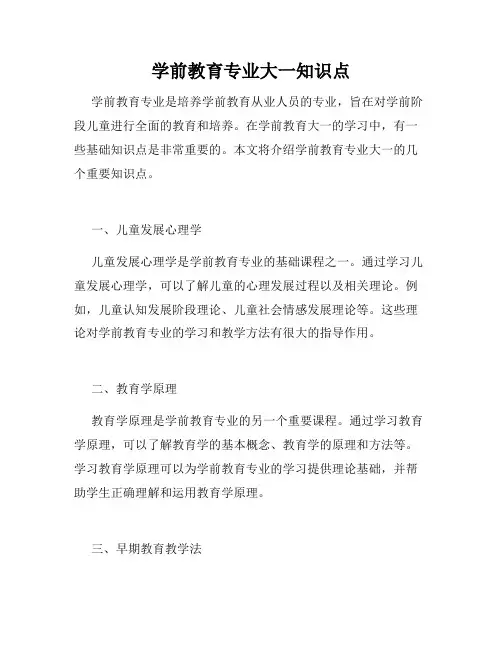 学前教育专业大一知识点

学前教育专业是培养学前教育从业人员的专业，旨在对学前阶段儿童进行全面的教育和培养。在学前教育大一的学习中，有一些基础知识点是非常重要的。本文将介绍学前教育专业大一的几个重要知识点。

一、儿童发展心理学

儿童发展心理学是学前教育专业的基础课程之一。通过学习儿童发展心理学，可以了解儿童的心理发展过程以及相关理论。例如，儿童认知发展阶段理论、儿童社会情感发展理论等。这些理论对学前教育专业的学习和教学方法有很大的指导作用。

二、教育学原理

教育学原理是学前教育专业的另一个重要课程。通过学习教育学原理，可以了解教育学的基本概念、教育学的原理和方法等。学习教育学原理可以为学前教育专业的学习提供理论基础，并帮助学生正确理解和运用教育学原理。

三、早期教育教学法